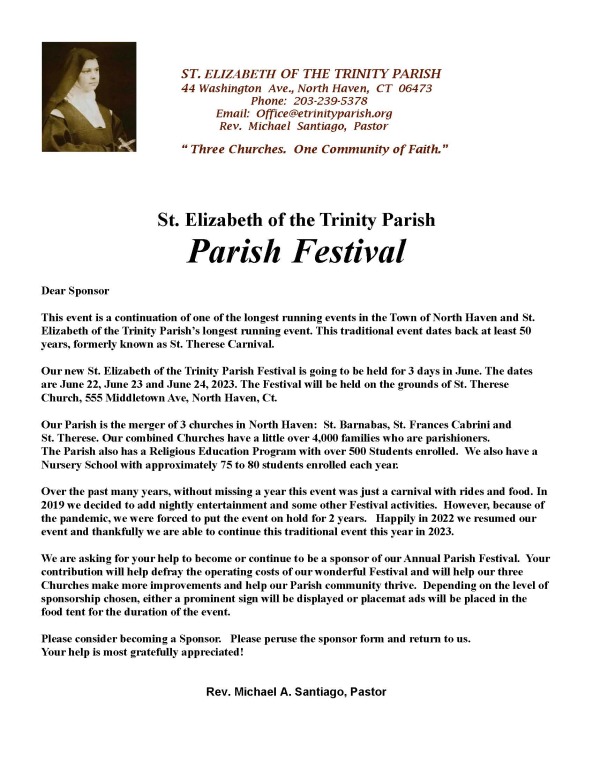 ST. ELIZABETH OF THE TRINITY PARISH
44 Washington Ave., North Haven, CT 06473
Phone: 203-239-5378
Email: Office@etrinityparish.org
Rev. Michael Santiago, Pastor

" Three Churches. One Community of Faith."

St. Elizabeth of the Trinity Parish
Parish Festival

Dear Sponsor

This event is a continuation of one of the longest running events in the Town of North Haven and St. Elizabeth of the Trinity Parish's longest running event. This traditional event dates back at least 50 years, formerly known as St. Therese Carnival.

Our new St. Elizabeth of the Trinity Parish Festival is going to be held for 3 days in June. The dates are June 22, June 23 and June 24, 2023. The Festival will be held on the grounds of St. Therese Church, 555 Middletown Ave, North Haven, Ct.

Our Parish is the merger of 3 churches in North Haven: St. Barnabas, St. Frances Cabrini and St. Therese. Our combined Churches have a little over 4,000 families who are parishioners. The Parish also has a Religious Education Program with over 500 Students enrolled. We also have a Nursery School with approximately 75 to 80 students enrolled each year.

Over the past many years, without missing a year this event was just a carnival with rides and food. In 2019 we decided to add nightly entertainment and some other Festival activities. However, because of the pandemic, we were forced to put the event on hold for 2 years. Happily in 2022 we resumed our event and thankfully we are able to continue this traditional event this year in 2023.

We are asking for your help to become or continue to be a sponsor of our Annual Parish Festival. Your contribution will help defray the operating costs of our wonderful Festival and will help our three Churches make more improvements and help our Parish community thrive. Depending on the level of sponsorship chosen, either a prominent sign will be displayed or placemat ads will be placed in the food tent for the duration of the event.

Please consider becoming a Sponsor. Please peruse the sponsor form and return to us.
Your help is most gratefully appreciated!

Rev. Michael A. Santiago, Pastor